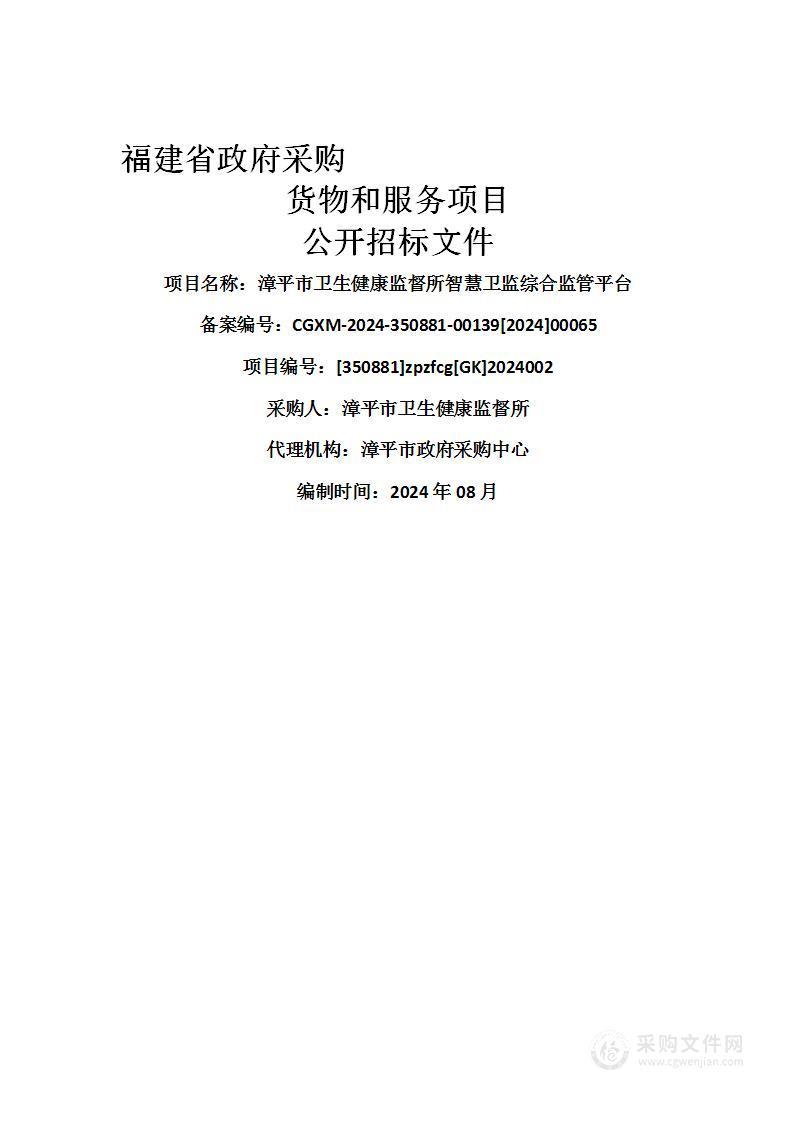 福建省政府采购
货物和服务项目
公开招标文件

项目名称：漳平市卫生健康监督所智慧卫监综合监管平台

备案编号：CGXM-2024-350881-00139[2024]00065

项目编号：[350881]zpzfcg[GK]2024002

采购人：漳平市卫生健康监督所

代理机构：漳平市政府采购中心

编制时间：2024 年 08 月

采购文件网
www.cgwenjian.com